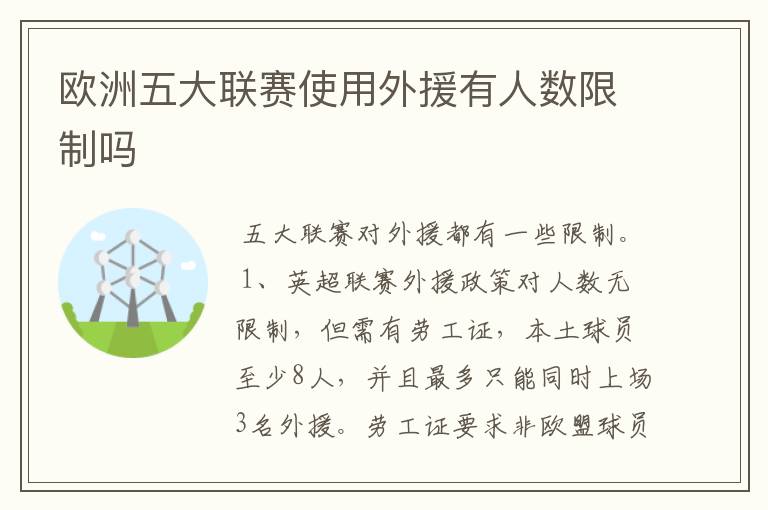 欧洲五大联赛使用外援有人数限制吗

五大联赛对外援都有一些限制。1、英超联赛外援政策对人数无限制，但需有劳工证，本土球员至少8人，并且最多只能同时上场3名外援。劳工证要求非欧盟球员